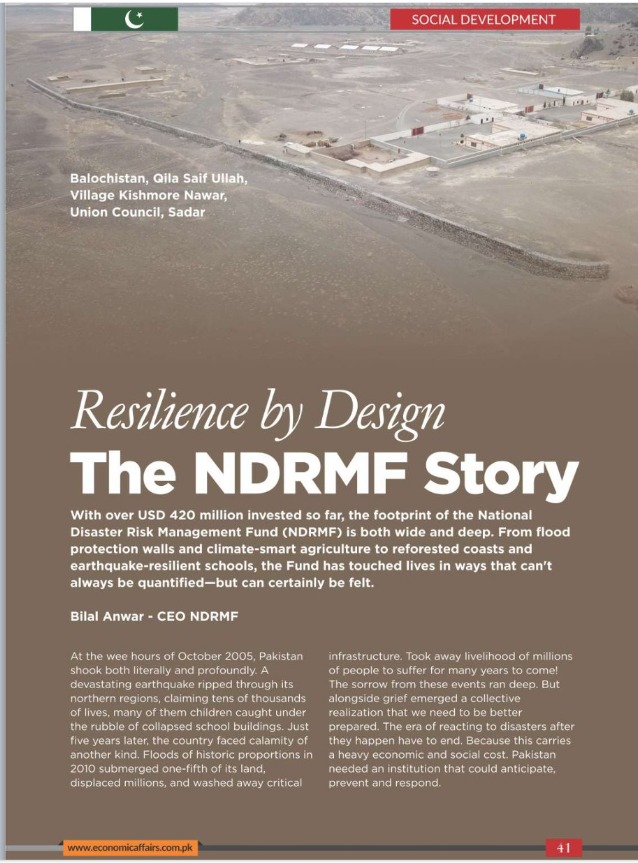 SOCIAL DEVELOPMENT

Balochistan, Qila Saif Ullah, Village Kishmore Nawar, Union Council, Sadar

Resilience by Design
The NDRMF Story

With over USD 420 million invested so far, the footprint of the National Disaster Risk Management Fund (NDRMF) is both wide and deep. From flood protection walls and climate-smart agriculture to reforested coasts and earthquake-resilient schools, the Fund has touched lives in ways that can't always be quantified—but can certainly be felt.

Bilal Anwar - CEO NDRMF

At the wee hours of October 2005, Pakistan shook both literally and profoundly. A devastating earthquake ripped through its northern regions, claiming tens of thousands of lives, many of them children caught under the rubble of collapsed school buildings. Just five years later, the country faced calamity of another kind. Floods of historic proportions in 2010 submerged one-fifth of its land, displaced millions, and washed away critical infrastructure. Took away livelihood of millions of people to suffer for many years to come! The sorrow from these events ran deep. But alongside grief emerged a collective realization that we need to be better prepared. The era of reacting to disasters after they happen have to end. Because this carries a heavy economic and social cost. Pakistan needed an institution that could anticipate, prevent and respond.

www.economicaffairs.com.pk

41